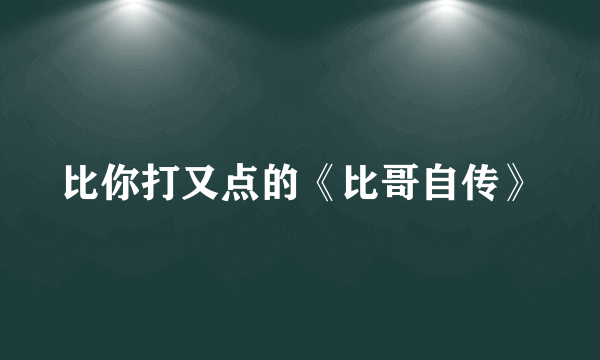 比你打又点的《比哥自传》